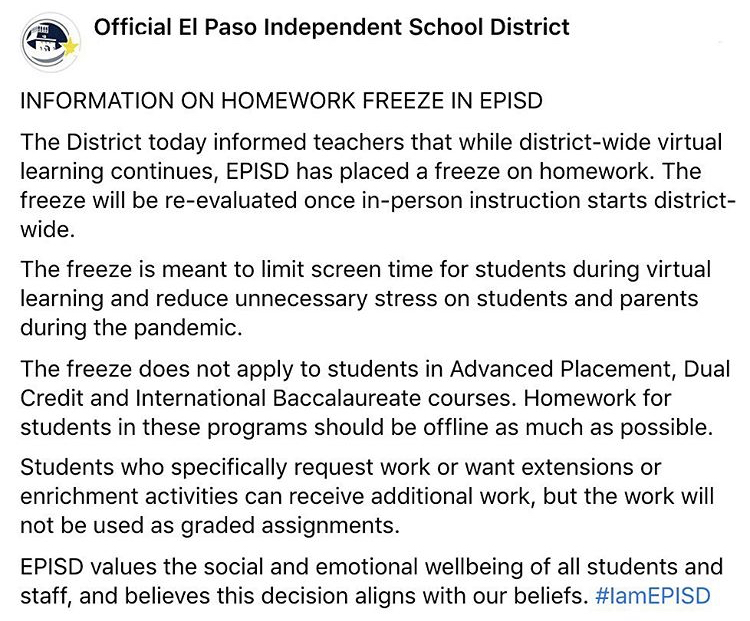 Official El Paso Independent School District

INFORMATION ON HOMEWORK FREEZE IN EPISD

The District today informed teachers that while district-wide virtual learning continues, EPISD has placed a freeze on homework. The freeze will be re-evaluated once in-person instruction starts district-wide.

The freeze is meant to limit screen time for students during virtual learning and reduce unnecessary stress on students and parents during the pandemic.

The freeze does not apply to students in Advanced Placement, Dual Credit and International Baccalaureate courses. Homework for students in these programs should be offline as much as possible.

Students who specifically request work or want extensions or enrichment activities can receive additional work, but the work will not be used as graded assignments.

EPISD values the social and emotional wellbeing of all students and staff, and believes this decision aligns with our beliefs. #IamEPISD